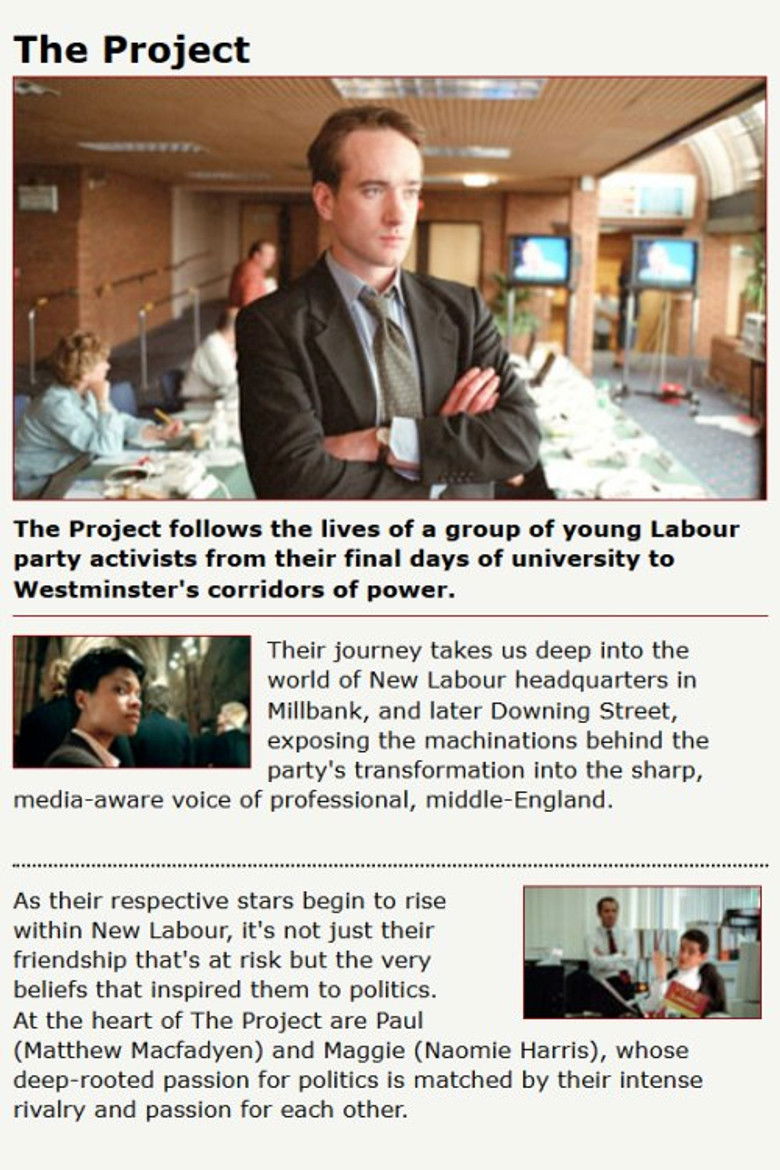 The Project

The Project follows the lives of a group of young Labour party activists from their final days of university to Westminster's corridors of power.

Their journey takes us deep into the world of New Labour headquarters in Millbank, and later Downing Street, exposing the machinations behind the party's transformation into the sharp, media-aware voice of professional, middle-England.

As their respective stars begin to rise within New Labour, it's not just their friendship that's at risk but the very beliefs that inspired them to politics. At the heart of The Project are Paul (Matthew Macfadyen) and Maggie (Naomie Harris), whose deep-rooted passion for politics is matched by their intense rivalry and passion for each other.